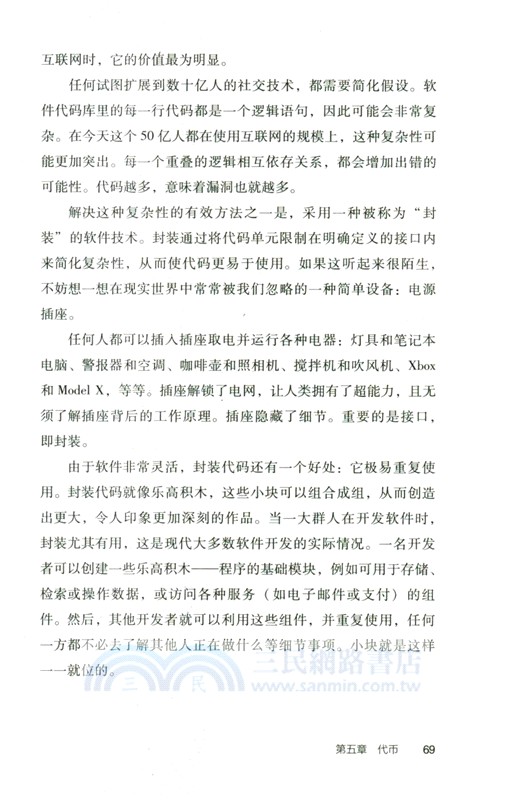 互联网时，它的价值最为明显。

任何试图扩展到数十亿人的社交技术，都需要简化假设。软件代码库里的每一行代码都是一个逻辑语句，因此可能会非常复杂。在今天这个 50 亿人都在使用互联网的规模上，这种复杂性可能更加突出。每一个重叠的逻辑相互依存关系，都会增加出错的可能性。代码越多，意味着漏洞也就越多。

解决这种复杂性的有效方法之一是，采用一种被称为“封装”的软件技术。封装通过将代码单元限制在明确定义的接口内来简化复杂性，从而使代码更易于使用。如果这听起来很陌生，不妨想一想在现实世界中常常被我们忽略的一种简单设备：电源插座。

任何人都可以插入插座取电并运行各种电器：灯具和笔记本电脑、警报器和空调、咖啡壶和照相机、搅拌机和吹风机、Xbox 和 Model X，等等。插座解锁了电网，让人类拥有了超能力，且无须了解插座背后的工作原理。插座隐藏了细节。重要的是接口，即封装。

由于软件非常灵活，封装代码还有一个好处：它极易重复使用。封装代码就像乐高积木，这些小块可以组合成组，从而创造出更大，令人印象更加深刻的作品。当一大群人在开发软件时，封装尤其有用，这是现代大多数软件开发的实际情况。一名开发者可以创建一些乐高积木——程序的基础模块，例如可用于存储、检索或操作数据，或访问各种服务（如电子邮件或支付）的组件。然后，其他开发者就可以利用这些组件，并重复使用，任何一方都不必去了解其他人正在做什么等细节事项。小块就是这样一一就位的。

三民網路書店
www.sanmin.com.tw

第五章 代币 69